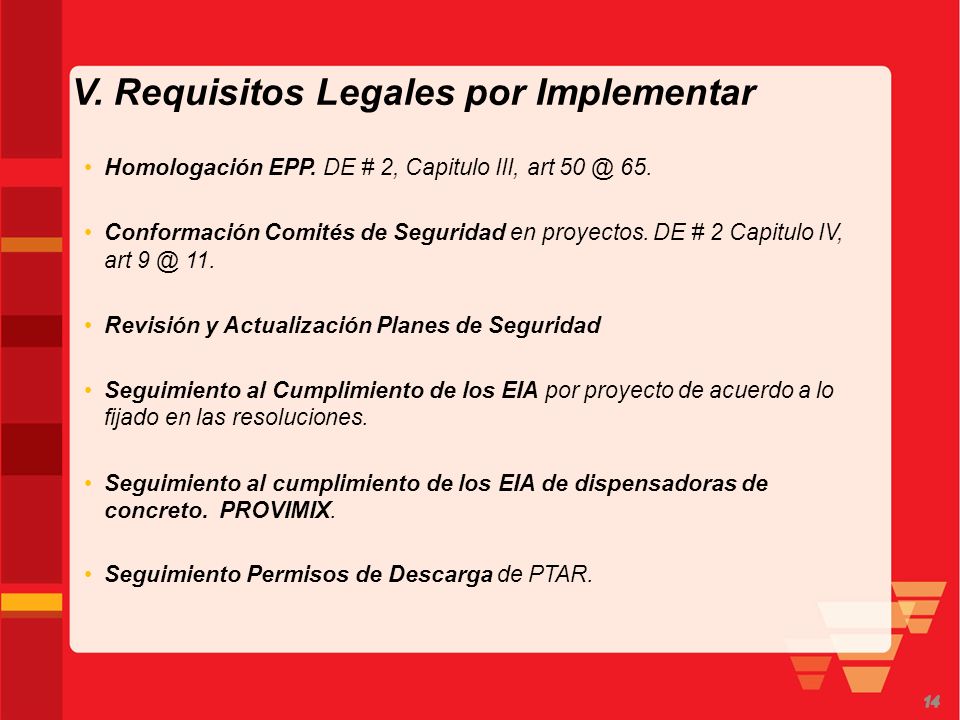 V. Requisitos Legales por Implementar

• Homologación EPP. DE # 2, Capitulo III, art 50 @ 65.

• Conformación Comités de Seguridad en proyectos. DE # 2 Capitulo IV, art 9 @ 11.

• Revisión y Actualización Planes de Seguridad

• Seguimiento al Cumplimiento de los EIA por proyecto de acuerdo a lo fijado en las resoluciones.

• Seguimiento al cumplimiento de los EIA de dispensadoras de concreto. PROVIMIX.

• Seguimiento Permisos de Descarga de PTAR.

14